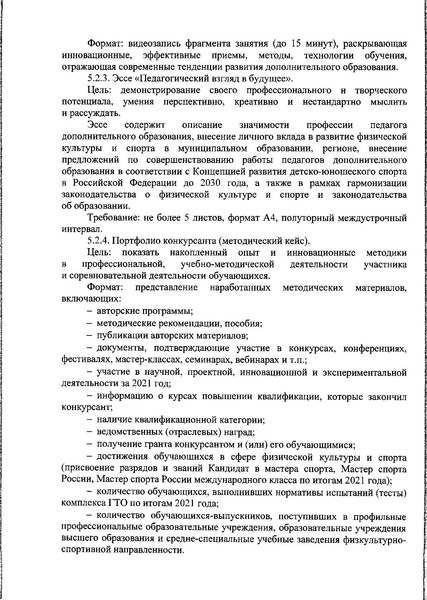 Формат: видеозапись фрагмента занятия (до 15 минут), раскрывающая инновационные, эффективные приемы, методы, технологии обучения, отражающая современные тенденции развития дополнительного образования.

5.2.3. Эссе «Педагогический взгляд в будущее».

Цель: демонстрирование своего профессионального и творческого потенциала, умения перспективно, креативно и нестандартно мыслить и рассуждать.

Эссе содержит описание значимости профессии педагога дополнительного образования, внесение личного вклада в развитие физической культуры и спорта в муниципальном образовании, регионе, внесение предложений по совершенствованию работы педагогов дополнительного образования в соответствии с Концепцией развития детско-юношеского спорта в Российской Федерации до 2030 года, а также в рамках гармонизации законодательства о физической культуре и спорте и законодательства об образовании.

Требование: не более 5 листов, формат А4, полуторный междустрочный интервал.

5.2.4. Портфолио конкурсанта (методический кейс).

Цель: показать накопленный опыт и инновационные методики в профессиональной, учебно-методической деятельности участника и соревновательной деятельности обучающихся.

Формат: представление наработанных методических материалов, включающих:

– авторские программы;

– методические рекомендации, пособия;

– публикации авторских материалов;

– документы, подтверждающие участие в конкурсах, конференциях, фестивалях, мастер-классах, семинарах, вебинарах и т.п.;

– участие в научной, проектной, инновационной и экспериментальной деятельности за 2021 год;

– информацию о курсах повышении квалификации, которые закончил конкурсант;

– наличие квалификационной категории;

– ведомственных (отраслевых) наград;

– получение гранта конкурсантом и (или) его обучающимися;

– достижения обучающихся в сфере физической культуры и спорта (присвоение разрядов и званий Кандидат в мастера спорта, Мастер спорта России, Мастер спорта России международного класса по итогам 2021 года);

– количество обучающихся, выполнивших нормативы испытаний (тесты) комплекса ГТО по итогам 2021 года;

– количество обучающихся-выпускников, поступивших в профильные профессиональные образовательные учреждения, образовательные учреждения высшего образования и средне-специальные учебные заведения физкультурно-спортивной направленности.